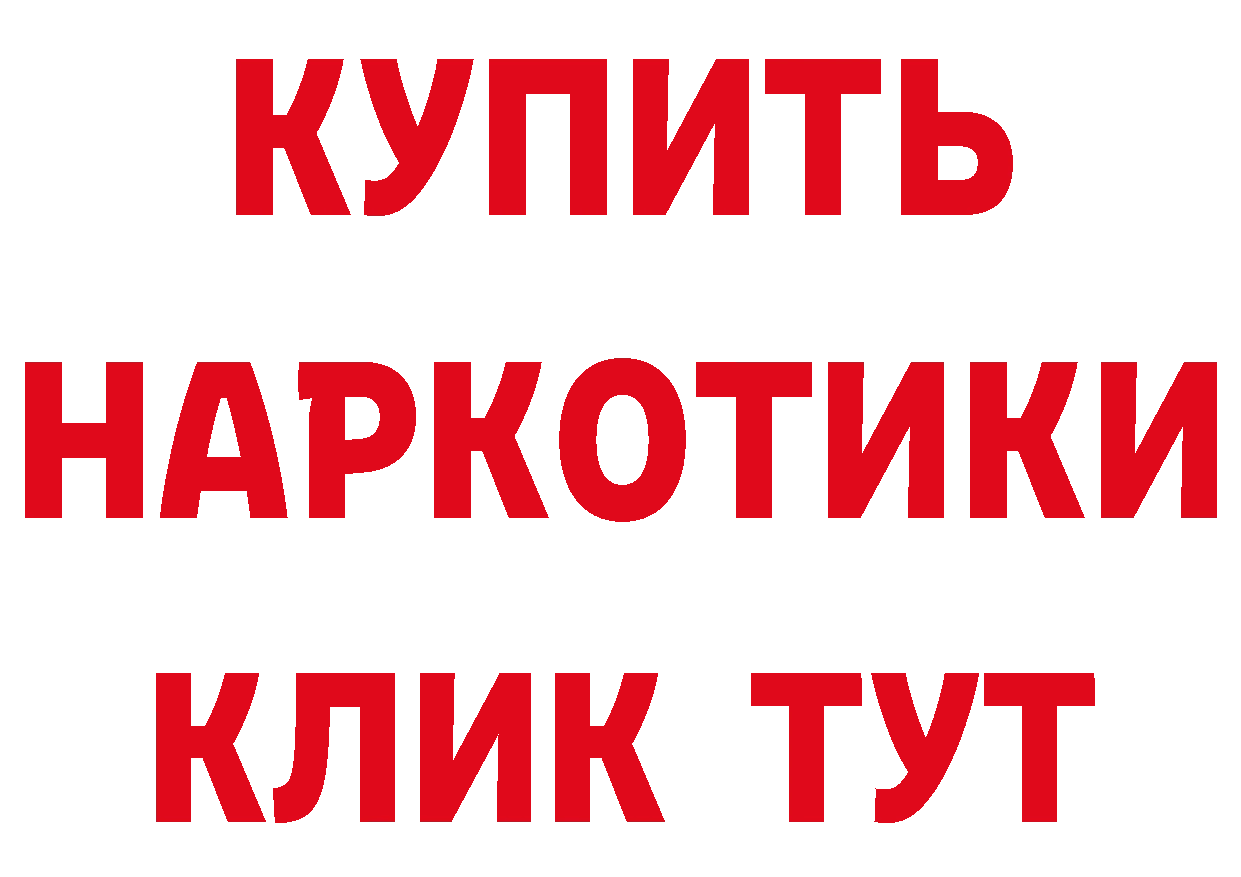 КУПИТЬ
НАРКОТИКИ
КЛИК ТУТ